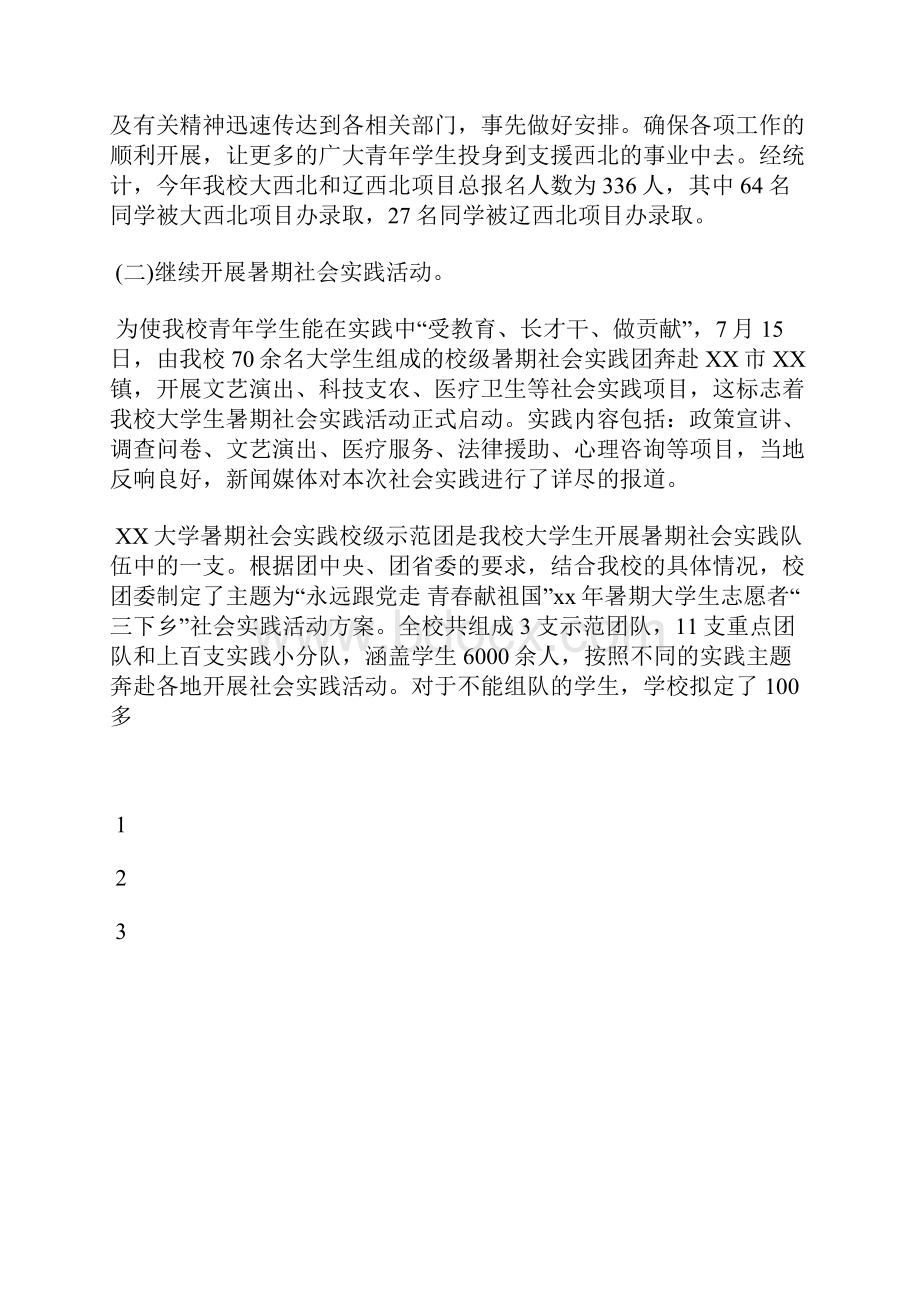 及有关精神迅速传达到各相关部门，事先做好安排。确保各项工作的顺利开展，让更多的广大青年学生投身到支援西北的事业中去。经统计，今年我校大西北和辽西北项目总报名人数为336人，其中64名同学被大西北项目办录取，27名同学被辽西北项目办录取。

(二)继续开展暑期社会实践活动。

为使我校青年学生能在实践中“受教育、长才干、做贡献”，7月15日，由我校70余名大学生组成的校级暑期社会实践团奔赴XX市XX镇，开展文艺演出、科技支农、医疗卫生等社会实践项目，这标志着我校大学生暑期社会实践活动正式启动。实践内容包括：政策宣讲、调查问卷、文艺演出、医疗服务、法律援助、心理咨询等项目，当地反响良好，新闻媒体对本次社会实践进行了详尽的报道。

XX大学暑期社会实践校级示范团是我校大学生开展暑期社会实践队伍中的一支。根据团中央、团省委的要求，结合我校的具体情况，校团委制定了主题为“永远跟党走 青春献祖国”xx年暑期大学生志愿者“三下乡”社会实践活动方案。全校共组成3支示范团队，11支重点团队和上百支实践小分队，涵盖学生6000余人，按照不同的实践主题奔赴各地开展社会实践活动。对于不能组队的学生，学校拟定了100多

1

2

3